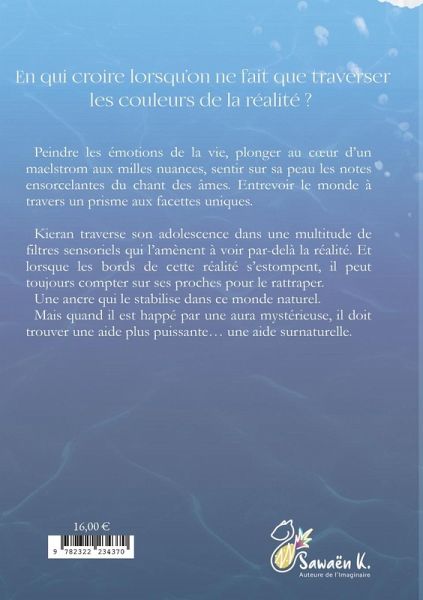 En qui croire lorsqu'on ne fait que traverser les couleurs de la réalité ?

Peindre les émotions de la vie, plonger au cœur d'un maelstrom aux milles nuances, sentir sur sa peau les notes ensorcelantes du chant des âmes. Entrevoir le monde à travers un prisme aux facettes uniques.

Kieran traverse son adolescence dans une multitude de filtres sensoriels qui l'amènent à voir par-delà la réalité. Et lorsque les bords de cette réalité s'estompent, il peut toujours compter sur ses proches pour le rattraper.
Une ancre qui le stabilise dans ce monde naturel.
Mais quand il est happé par une aura mystérieuse, il doit trouver une aide plus puissante… une aide surnaturelle.

16,00 €

9 782322 234370

Sawaën K.
Auteure de l'Imaginaire